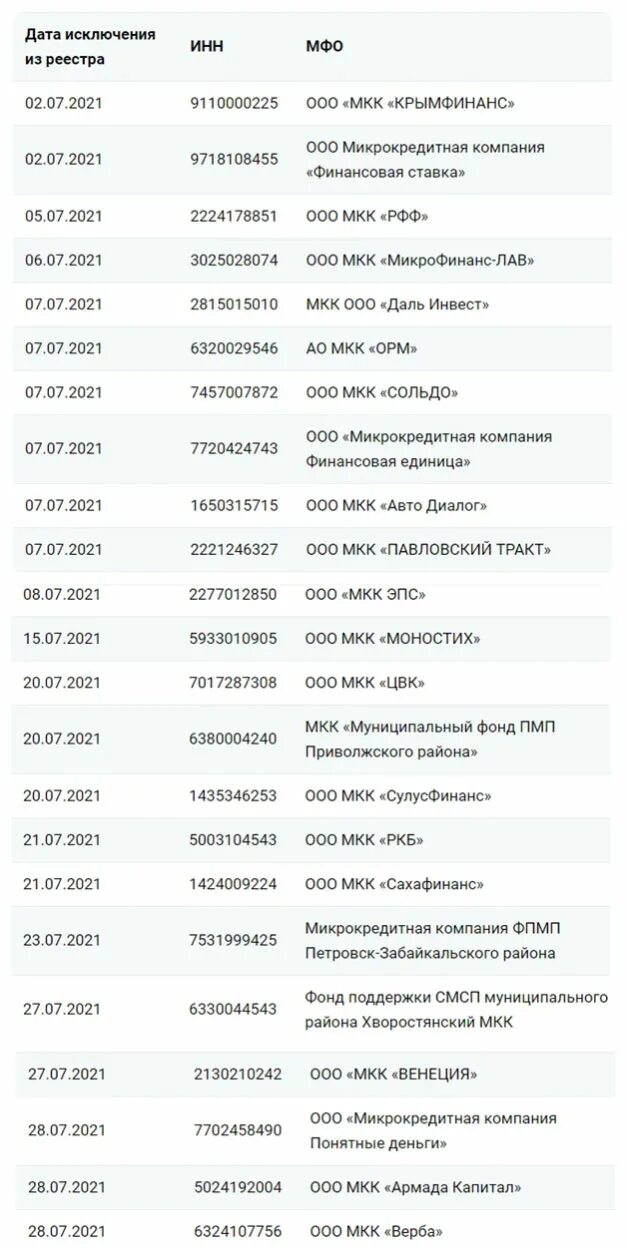 | Дата исключения из реестра | ИНН | МФО |
|---|---|---|
| 02.07.2021 | 9110000225 | ООО «МКК «КРЫМФИНАНС» |
| 02.07.2021 | 9718108455 | ООО Микрокредитная компания «Финансовая ставка» |
| 05.07.2021 | 2224178851 | ООО МКК «РФФ» |
| 06.07.2021 | 3025028074 | ООО МКК «МикроФинанс-ЛАВ» |
| 07.07.2021 | 2815015010 | МКК ООО «Даль Инвест» |
| 07.07.2021 | 6320029546 | АО МКК «ОРМ» |
| 07.07.2021 | 7457007872 | ООО МКК «СОЛЬДО» |
| 07.07.2021 | 7720424743 | ООО «Микрокредитная компания Финансовая единица» |
| 07.07.2021 | 1650315715 | ООО МКК «Авто Диалог» |
| 07.07.2021 | 2221246327 | ООО МКК «ПАВЛОВСКИЙ ТРАКТ» |
| 08.07.2021 | 2277012850 | ООО «МКК ЭПС» |
| 15.07.2021 | 5933010905 | ООО МКК «МОНОСТИХ» |
| 20.07.2021 | 7017287308 | ООО МКК «ЦВК» |
| 20.07.2021 | 6380004240 | МКК «Муниципальный фонд ПМП Приволжского района» |
| 20.07.2021 | 1435346253 | ООО МКК «СулусФинанс» |
| 21.07.2021 | 5003104543 | ООО МКК «РКБ» |
| 21.07.2021 | 1424009224 | ООО МКК «Сахафинанс» |
| 23.07.2021 | 7531999425 | Микрокредитная компания ФПМП Петровск-Забайкальского района |
| 27.07.2021 | 6330044543 | Фонд поддержки СМСП муниципального района Хворостянский МКК |
| 27.07.2021 | 2130210242 | ООО «МКК «ВЕНЕЦИЯ» |
| 28.07.2021 | 7702458490 | ООО «Микрокредитная компания Понятные деньги» |
| 28.07.2021 | 5024192004 | ООО МКК «Армада Капитал» |
| 28.07.2021 | 6324107756 | ООО МКК «Верба» |